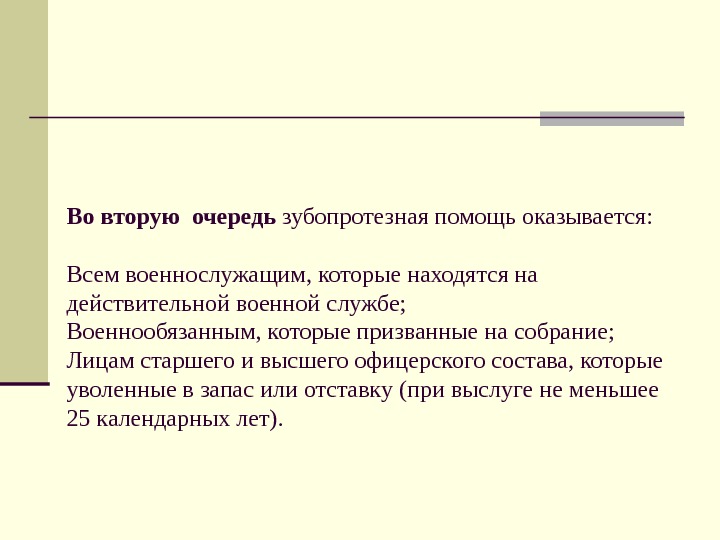 Во вторую очередь зубопротезная помощь оказывается:

Всем военнослужащим, которые находятся на действительной военной службе;
Военнообязанным, которые призванные на собрание;
Лицам старшего и высшего офицерского состава, которые уволенные в запас или отставку (при выслуге не меньшее 25 календарных лет).